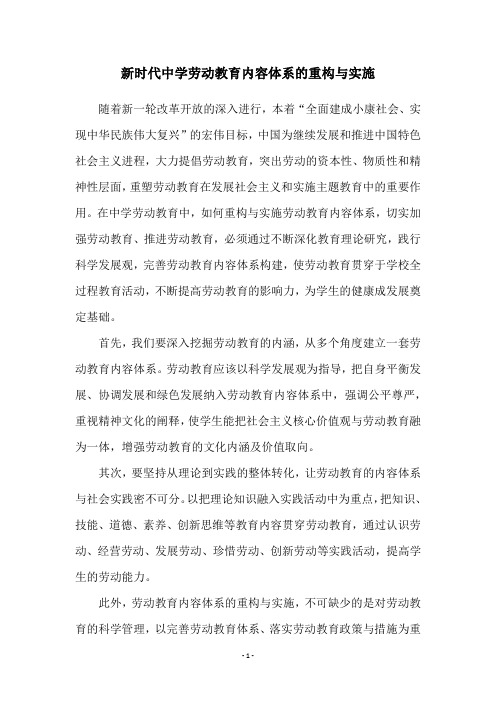 新时代中学劳动教育内容体系的重构与实施

随着新一轮改革开放的深入进行，本着“全面建成小康社会、实现中华民族伟大复兴”的宏伟目标，中国为继续发展和推进中国特色社会主义进程，大力提倡劳动教育，突出劳动的资本性、物质性和精神性层面，重塑劳动教育在发展社会主义和实施主题教育中的重要作用。在中学劳动教育中，如何重构与实施劳动教育内容体系，切实加强劳动教育、推进劳动教育，必须通过不断深化教育理论研究，践行科学发展观，完善劳动教育内容体系构建，使劳动教育贯穿于学校全过程教育活动，不断提高劳动教育的影响力，为学生的健康成发展奠定基础。

首先，我们要深入挖掘劳动教育的内涵，从多个角度建立一套劳动教育内容体系。劳动教育应该以科学发展观为指导，把自身平衡发展、协调发展和绿色发展纳入劳动教育内容体系中，强调公平尊严，重视精神文化的阐释，使学生能把社会主义核心价值观与劳动教育融为一体，增强劳动教育的文化内涵及价值取向。

其次，要坚持从理论到实践的整体转化，让劳动教育的内容体系与社会实践密不可分。以把理论知识融入实践活动中为重点，把知识、技能、道德、素养、创新思维等教育内容贯穿劳动教育，通过认识劳动、经营劳动、发展劳动、珍惜劳动、创新劳动等实践活动，提高学生的劳动能力。

此外，劳动教育内容体系的重构与实施，不可缺少的是对劳动教育的科学管理，以完善劳动教育体系、落实劳动教育政策与措施为重

- 1 -